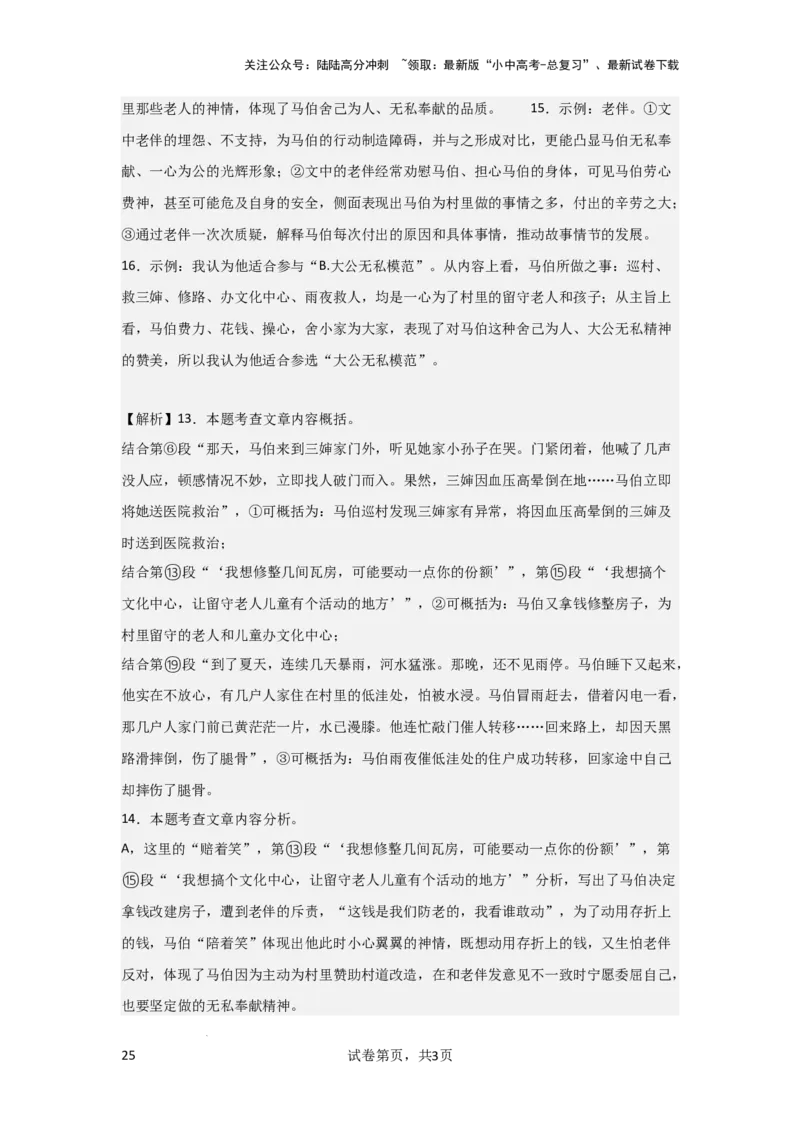 关注公众号：陆陆高分冲刺 ~领取：最新版“小中高考-总复习”、最新试卷下载

里那些老人的神情，体现了马伯舍己为人、无私奉献的品质。 15．示例：老伴。①文中老伴的埋怨、不支持，为马伯的行动制造障碍，并与之形成对比，更能凸显马伯无私奉献、一心为公的光辉形象；②文中的老伴经常劝慰马伯、担心马伯的身体，可见马伯劳心费神，甚至可能危及自身的安全，侧面表现出马伯为村里做的事情之多，付出的辛劳之大；③通过老伴一次次质疑，解释马伯每次付出的原因和具体事情，推动故事情节的发展。

16．示例：我认为他适合参与“B.大公无私模范”。从内容上看，马伯所做之事：巡村、救三婶、修路、办文化中心、雨夜救人，均是一心为了村里的留守老人和孩子；从主旨上看，马伯费力、花钱、操心，舍小家为大家，表现了对马伯这种舍己为人、大公无私精神的赞美，所以我认为他适合参选“大公无私模范”。

【解析】13．本题考查文章内容概括。

结合第⑥段“那天，马伯来到三婶家门外，听见她家小孙子在哭。门紧闭着，他喊了几声没人应，顿感情况不妙，立即找人破门而入。果然，三婶因血压高晕倒在地……马伯立即将她送医院救治”，①可概括为：马伯巡村发现三婶家有异常，将因血压高晕倒的三婶及时送到医院救治；

结合第⑬段“‘我想修整几间瓦房，可能要动一点你的份额’”，第⑮段“‘我想搞个文化中心，让留守老人儿童有个活动的地方’”，②可概括为：马伯又拿钱修整房子，为村里留守的老人和儿童办文化中心；

结合第⑲段“到了夏天，连续几天暴雨，河水猛涨。那晚，还不见雨停。马伯睡下又起来，他实在不放心，有几户人家住在村里的低洼处，怕被水浸。马伯冒雨赶去，借着闪电一看，那几户人家门前已黄茫茫一片，水已漫膝。他连忙敲门催人转移……回来路上，却因天黑路滑摔倒，伤了腿骨”，③可概括为：马伯雨夜催低洼处的住户成功转移，回家途中自己却摔伤了腿骨。

14．本题考查文章内容分析。

A，这里的“赔着笑”，第⑬段“‘我想修整几间瓦房，可能要动一点你的份额’”，第⑮段“‘我想搞个文化中心，让留守老人儿童有个活动的地方’”分析，写出了马伯决定拿钱改建房子，遭到老伴的斥责，“这钱是我们防老的，我看谁敢动”，为了动用存折上的钱，马伯“陪着笑”体现出他此时小心翼翼的神情，既想动用存折上的钱，又生怕老伴反对，体现了马伯因为主动为村里赞助村道改造，在和老伴发意见不一致时宁愿委屈自己，也要坚定做的无私奉献精神。

25 试卷第页，共3页